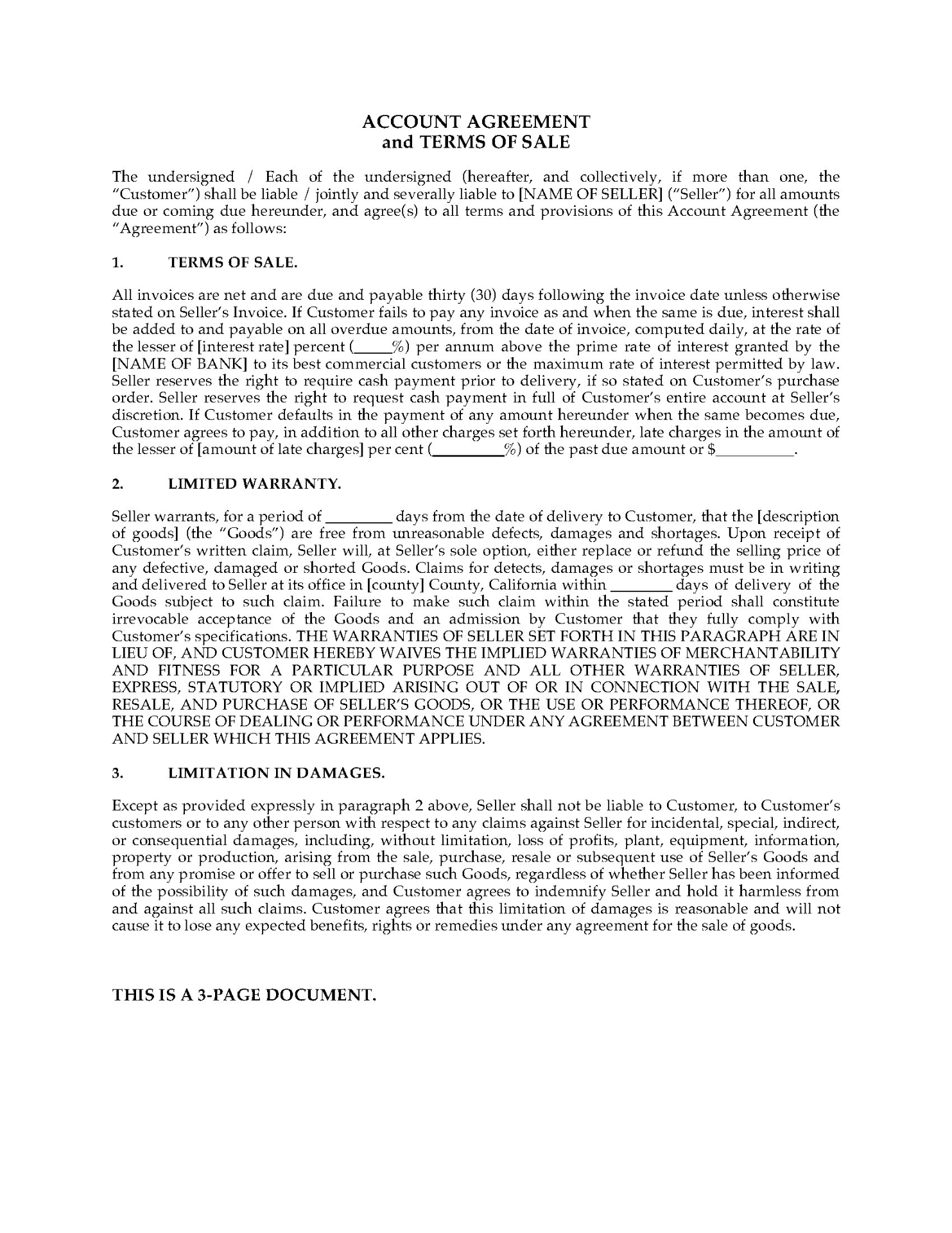 ACCOUNT AGREEMENT
and TERMS OF SALE

The undersigned / Each of the undersigned (hereafter, and collectively, if more than one, the "Customer") shall be liable / jointly and severally liable to [NAME OF SELLER] ("Seller") for all amounts due or coming due hereunder, and agree(s) to all terms and provisions of this Account Agreement (the "Agreement") as follows:

1. TERMS OF SALE.

All invoices are net and are due and payable thirty (30) days following the invoice date unless otherwise stated on Seller's Invoice. If Customer fails to pay any invoice as and when the same is due, interest shall be added to and payable on all overdue amounts, from the date of invoice, computed daily, at the rate of the lesser of [interest rate] percent (_____%) per annum above the prime rate of interest granted by the [NAME OF BANK] to its best commercial customers or the maximum rate of interest permitted by law. Seller reserves the right to require cash payment prior to delivery, if so stated on Customer's purchase order. Seller reserves the right to request cash payment in full of Customer's entire account at Seller's discretion. If Customer defaults in the payment of any amount hereunder when the same becomes due, Customer agrees to pay, in addition to all other charges set forth hereunder, late charges in the amount of the lesser of [amount of late charges] per cent (_________%) of the past due amount or $__________.

2. LIMITED WARRANTY.

Seller warrants, for a period of ________ days from the date of delivery to Customer, that the [description of goods] (the "Goods") are free from unreasonable defects, damages and shortages. Upon receipt of Customer's written claim, Seller will, at Seller's sole option, either replace or refund the selling price of any defective, damaged or shorted Goods. Claims for detects, damages or shortages must be in writing and delivered to Seller at its office in [county] County, California within ________ days of delivery of the Goods subject to such claim. Failure to make such claim within the stated period shall constitute irrevocable acceptance of the Goods and an admission by Customer that they fully comply with Customer's specifications. THE WARRANTIES OF SELLER SET FORTH IN THIS PARAGRAPH ARE IN LIEU OF, AND CUSTOMER HEREBY WAIVES THE IMPLIED WARRANTIES OF MERCHANTABILITY AND FITNESS FOR A PARTICULAR PURPOSE AND ALL OTHER WARRANTIES OF SELLER, EXPRESS, STATUTORY OR IMPLIED ARISING OUT OF OR IN CONNECTION WITH THE SALE, RESALE, AND PURCHASE OF SELLER'S GOODS, OR THE USE OR PERFORMANCE THEREOF, OR THE COURSE OF DEALING OR PERFORMANCE UNDER ANY AGREEMENT BETWEEN CUSTOMER AND SELLER WHICH THIS AGREEMENT APPLIES.

3. LIMITATION IN DAMAGES.

Except as provided expressly in paragraph 2 above, Seller shall not be liable to Customer, to Customer's customers or to any other person with respect to any claims against Seller for incidental, special, indirect, or consequential damages, including, without limitation, loss of profits, plant, equipment, information, property or production, arising from the sale, purchase, resale or subsequent use of Seller's Goods and from any promise or offer to sell or purchase such Goods, regardless of whether Seller has been informed of the possibility of such damages, and Customer agrees to indemnify Seller and hold it harmless from and against all such claims. Customer agrees that this limitation of damages is reasonable and will not cause it to lose any expected benefits, rights or remedies under any agreement for the sale of goods.

THIS IS A 3-PAGE DOCUMENT.